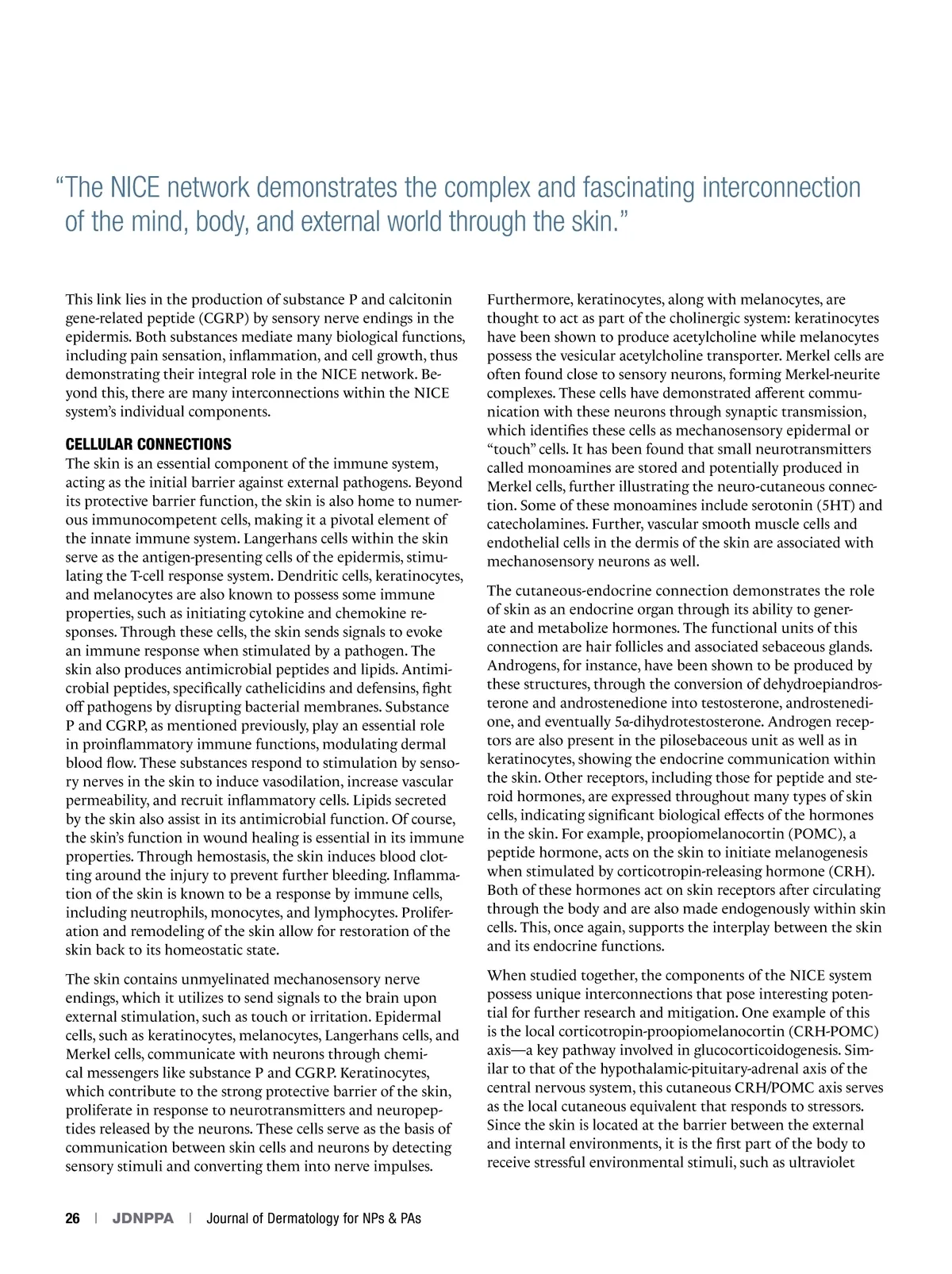 “The NICE network demonstrates the complex and fascinating interconnection of the mind, body, and external world through the skin.”

This link lies in the production of substance P and calcitonin gene-related peptide (CGRP) by sensory nerve endings in the epidermis. Both substances mediate many biological functions, including pain sensation, inflammation, and cell growth, thus demonstrating their integral role in the NICE network. Beyond this, there are many interconnections within the NICE system’s individual components.

CELLULAR CONNECTIONS

The skin is an essential component of the immune system, acting as the initial barrier against external pathogens. Beyond its protective barrier function, the skin is also home to numerous immunocompetent cells, making it a pivotal element of the innate immune system. Langerhans cells within the skin serve as the antigen-presenting cells of the epidermis, stimulating the T-cell response system. Dendritic cells, keratinocytes, and melanocytes are also known to possess some immune properties, such as initiating cytokine and chemokine responses. Through these cells, the skin sends signals to evoke an immune response when stimulated by a pathogen. The skin also produces antimicrobial peptides and lipids. Antimicrobial peptides, specifically cathelicidins and defensins, fight off pathogens by disrupting bacterial membranes. Substance P and CGRP, as mentioned previously, play an essential role in proinflammatory immune functions, modulating dermal blood flow. These substances respond to stimulation by sensory nerves in the skin to induce vasodilation, increase vascular permeability, and recruit inflammatory cells. Lipids secreted by the skin also assist in its antimicrobial function. Of course, the skin’s function in wound healing is essential in its immune properties. Through hemostasis, the skin induces blood clotting around the injury to prevent further bleeding. Inflammation of the skin is known to be a response by immune cells, including neutrophils, monocytes, and lymphocytes. Proliferation and remodeling of the skin allow for restoration of the skin back to its homeostatic state.

The skin contains unmyelinated mechanosensory nerve endings, which it utilizes to send signals to the brain upon external stimulation, such as touch or irritation. Epidermal cells, such as keratinocytes, melanocytes, Langerhans cells, and Merkel cells, communicate with neurons through chemical messengers like substance P and CGRP. Keratinocytes, which contribute to the strong protective barrier of the skin, proliferate in response to neurotransmitters and neuropeptides released by the neurons. These cells serve as the basis of communication between skin cells and neurons by detecting sensory stimuli and converting them into nerve impulses.

Furthermore, keratinocytes, along with melanocytes, are thought to act as part of the cholinergic system: keratinocytes have been shown to produce acetylcholine while melanocytes possess the vesicular acetylcholine transporter. Merkel cells are often found close to sensory neurons, forming Merkel-neurite complexes. These cells have demonstrated afferent communication with these neurons through synaptic transmission, which identifies these cells as mechanosensory epidermal or “touch” cells. It has been found that small neurotransmitters called monoamines are stored and potentially produced in Merkel cells, further illustrating the neuro-cutaneous connection. Some of these monoamines include serotonin (5HT) and catecholamines. Further, vascular smooth muscle cells and endothelial cells in the dermis of the skin are associated with mechanosensory neurons as well.

The cutaneous-endocrine connection demonstrates the role of skin as an endocrine organ through its ability to generate and metabolize hormones. The functional units of this connection are hair follicles and associated sebaceous glands. Androgens, for instance, have been shown to be produced by these structures, through the conversion of dehydroepiandrosterone and androstenedione into testosterone, androstenedione, and eventually 5α-dihydrotestosterone. Androgen receptors are also present in the pilosebaceous unit as well as in keratinocytes, showing the endocrine communication within the skin. Other receptors, including those for peptide and steroid hormones, are expressed throughout many types of skin cells, indicating significant biological effects of the hormones in the skin. For example, proopiomelanocortin (POMC), a peptide hormone, acts on the skin to initiate melanogenesis when stimulated by corticotropin-releasing hormone (CRH). Both of these hormones act on skin receptors after circulating through the body and are also made endogenously within skin cells. This, once again, supports the interplay between the skin and its endocrine functions.

When studied together, the components of the NICE system possess unique interconnections that pose interesting potential for further research and mitigation. One example of this is the local corticotropin-proopiomelanocortin (CRH-POMC) axis—a key pathway involved in glucocorticoidogenesis. Similar to that of the hypothalamic-pituitary-adrenal axis of the central nervous system, this cutaneous CRH/POMC axis serves as the local cutaneous equivalent that responds to stressors. Since the skin is located at the barrier between the external and internal environments, it is the first part of the body to receive stressful environmental stimuli, such as ultraviolet

26 | JDNPPA | Journal of Dermatology for NPs & PAs